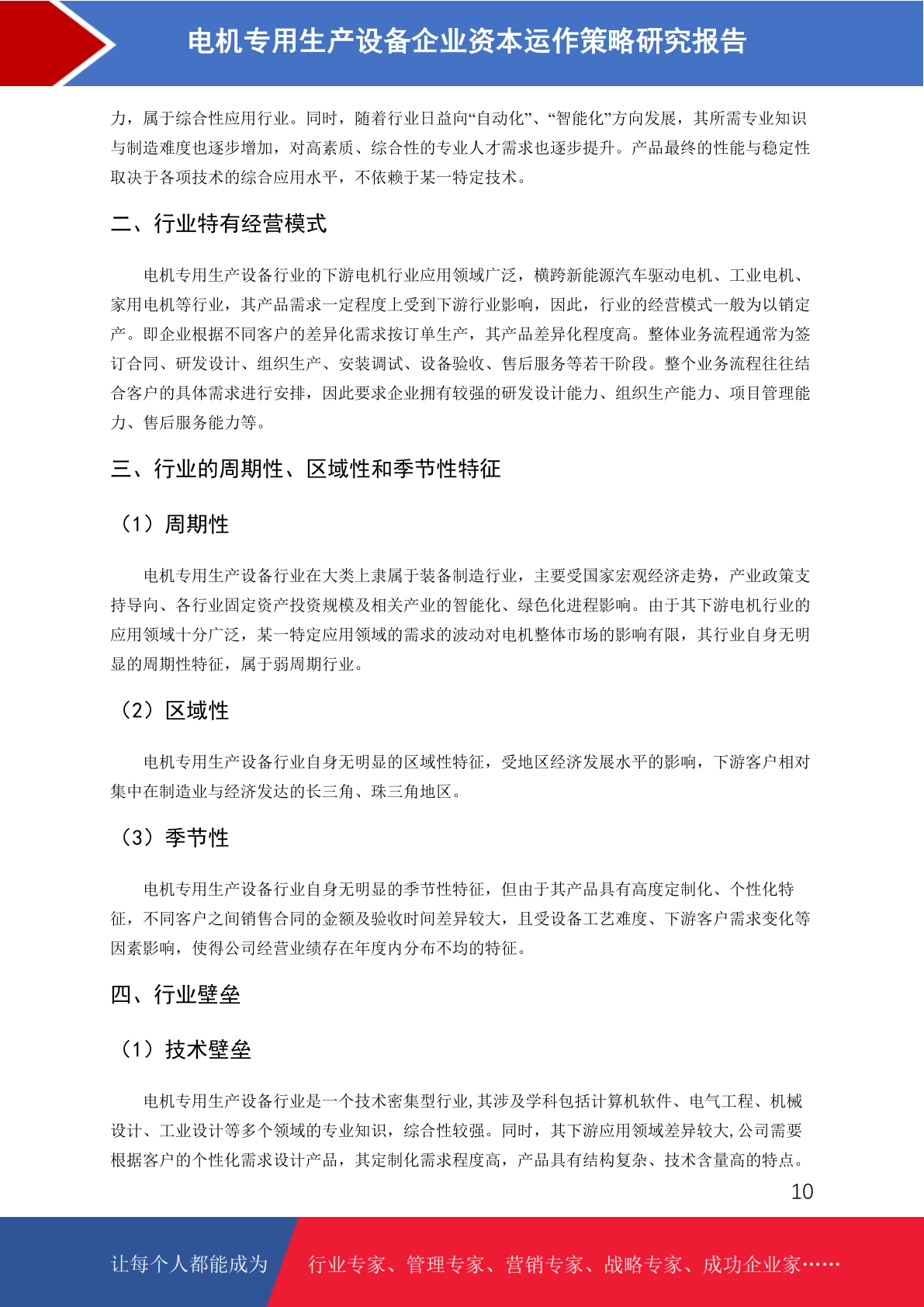 电机专用生产设备企业资本运作策略研究报告

力，属于综合性应用行业。同时，随着行业日益向“自动化”、“智能化”方向发展，其所需专业知识与制造难度也逐步增加，对高素质、综合性的专业人才需求也逐步提升。产品最终的性能与稳定性取决于各项技术的综合应用水平，不依赖于某一特定技术。

二、行业特有经营模式

电机专用生产设备行业的下游电机行业应用领域广泛，横跨新能源汽车驱动电机、工业电机、家用电机等行业，其产品需求一定程度上受到下游行业影响，因此，行业的经营模式一般为以销定产。即企业根据不同客户的差异化需求按订单生产，其产品差异化程度高。整体业务流程通常为签订合同、研发设计、组织生产、安装调试、设备验收、售后服务等若干阶段。整个业务流程往往结合客户的具体需求进行安排，因此要求企业拥有较强的研发设计能力、组织生产能力、项目管理能力、售后服务能力等。

三、行业的周期性、区域性和季节性特征

（1）周期性

电机专用生产设备行业在大类上隶属于装备制造行业，主要受国家宏观经济走势，产业政策支持导向、各行业固定资产投资规模及相关产业的智能化、绿色化进程影响。由于其下游电机行业的应用领域十分广泛，某一特定应用领域的需求的波动对电机整体市场的影响有限，其行业自身无明显的周期性特征，属于弱周期行业。

（2）区域性

电机专用生产设备行业自身无明显的区域性特征，受地区经济发展水平的影响，下游客户相对集中在制造业与经济发达的长三角、珠三角地区。

（3）季节性

电机专用生产设备行业自身无明显的季节性特征，但由于其产品具有高度定制化、个性化特征，不同客户之间销售合同的金额及验收时间差异较大，且受设备工艺难度、下游客户需求变化等因素影响，使得公司经营业绩存在年度内分布不均的特征。

四、行业壁垒

（1）技术壁垒

电机专用生产设备行业是一个技术密集型行业,其涉及学科包括计算机软件、电气工程、机械设计、工业设计等多个领域的专业知识，综合性较强。同时，其下游应用领域差异较大,公司需要根据客户的个性化需求设计产品，其定制化需求程度高，产品具有结构复杂、技术含量高的特点。

10

让每个人都能成为 行业专家、管理专家、营销专家、战略专家、成功企业家……